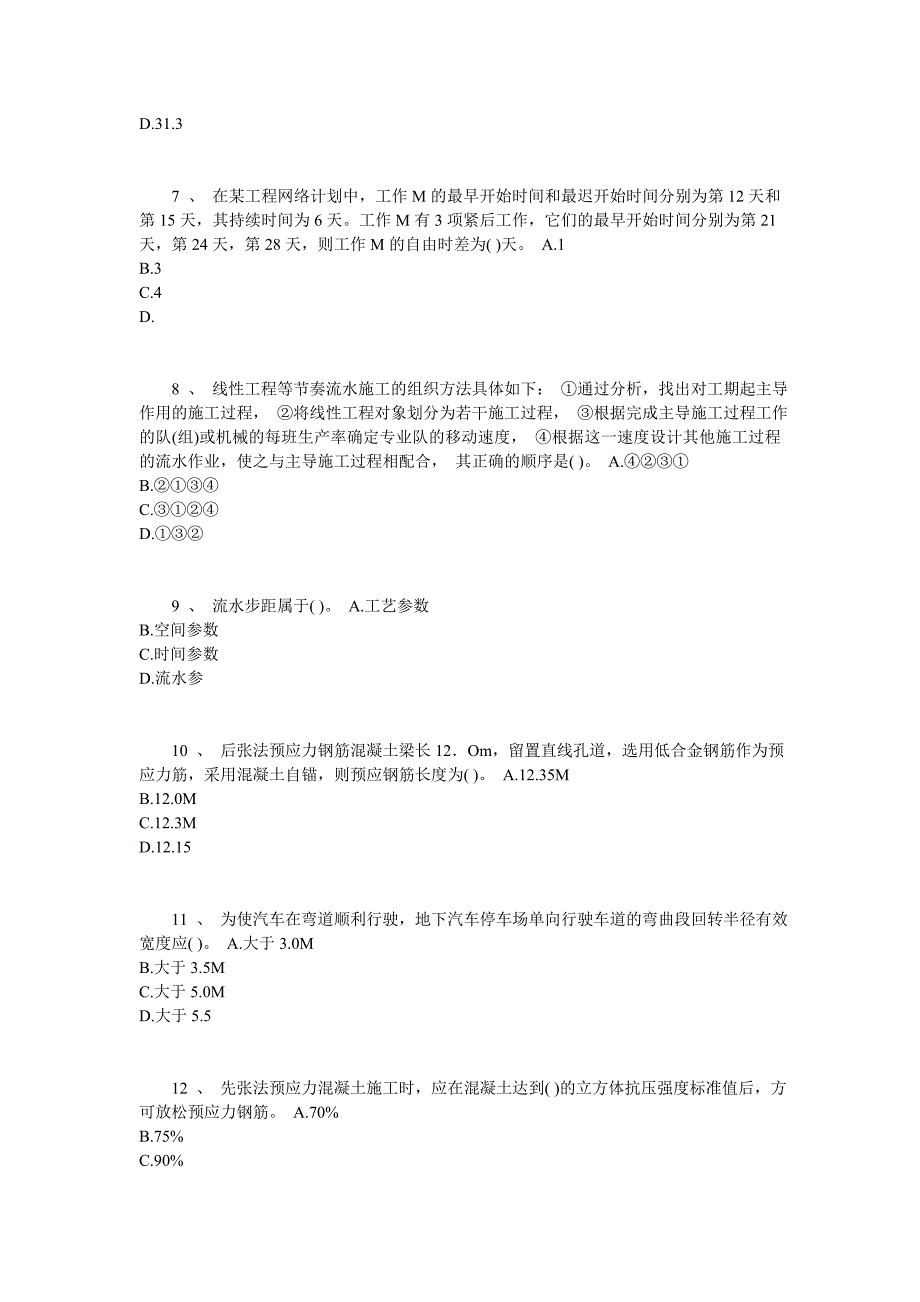 D.31.3

7 、 在某工程网络计划中，工作 M 的最早开始时间和最迟开始时间分别为第 12 天和第 15 天，其持续时间为 6 天。工作 M 有 3 项紧后工作，它们的最早开始时间分别为第 21 天，第 24 天，第 28 天，则工作 M 的自由时差为( )天。 A.1
B.3
C.4
D.

8 、 线性工程等节奏流水施工的组织方法具体如下： ①通过分析，找出对工期起主导作用的施工过程， ②将线性工程对象划分为若干施工过程， ③根据完成主导施工过程工作的队(组)或机械的每班生产率确定专业队的移动速度， ④根据这一速度设计其他施工过程的流水作业，使之与主导施工过程相配合， 其正确的顺序是( )。 A.④②③①
B.②①③④
C.③①②④
D.①③②

9 、 流水步距属于( )。 A.工艺参数
B.空间参数
C.时间参数
D.流水参

10 、 后张法预应力钢筋混凝土梁长 12．Om，留置直线孔道，选用低合金钢筋作为预应力筋，采用混凝土自锚，则预应钢筋长度为( )。 A.12.35M
B.12.0M
C.12.3M
D.12.15

11 、 为使汽车在弯道顺利行驶，地下汽车停车场单向行驶车道的弯曲段回转半径有效宽度应( )。 A.大于 3.0M
B.大于 3.5M
C.大于 5.0M
D.大于 5.5

12 、 先张法预应力混凝土施工时，应在混凝土达到( )的立方体抗压强度标准值后，方可放松预应力钢筋。 A.70%
B.75%
C.90%